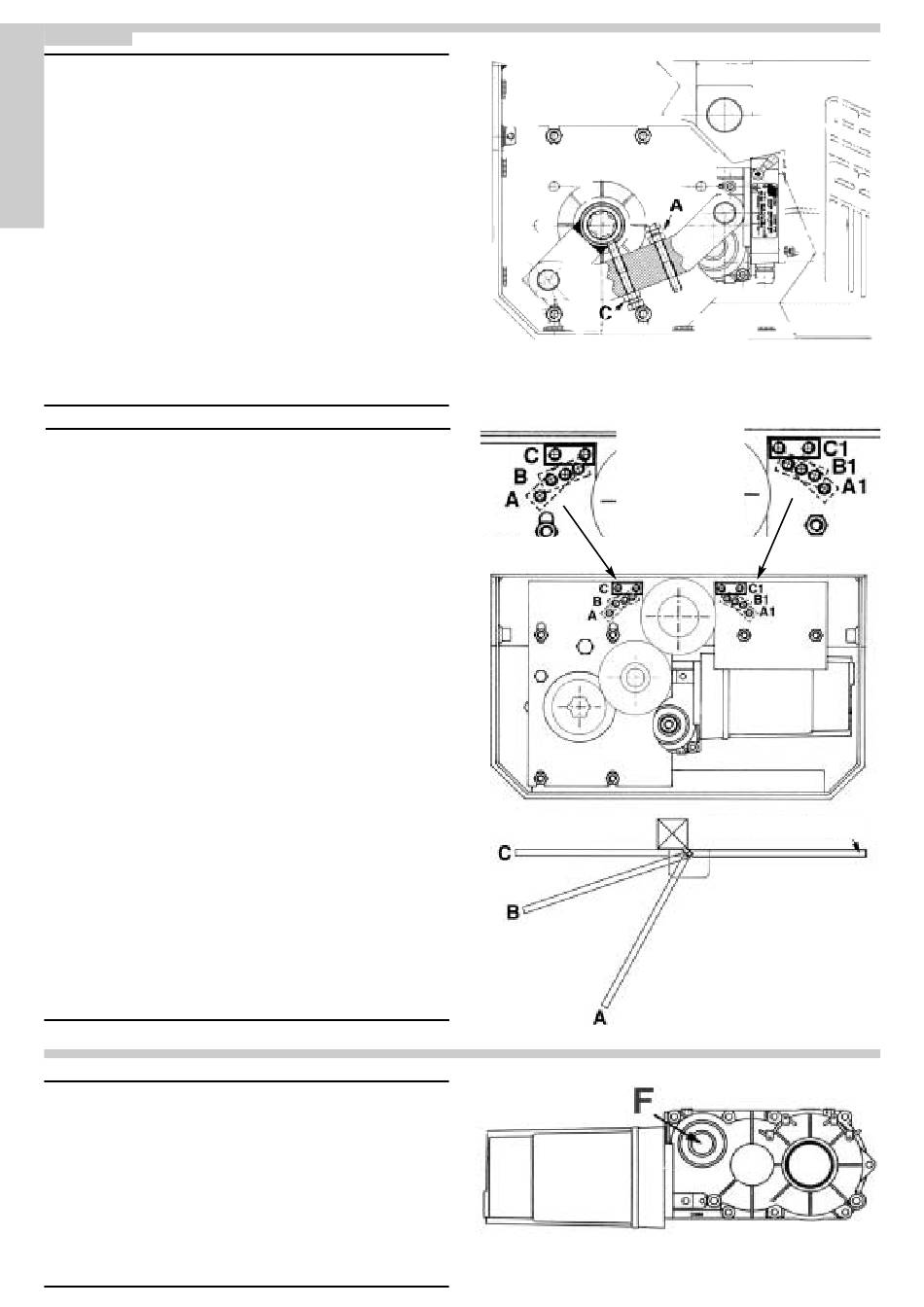 A
C

C
B
A
C1
B1
A1

C
B
A
C1
B1
A1

C
B
A

F